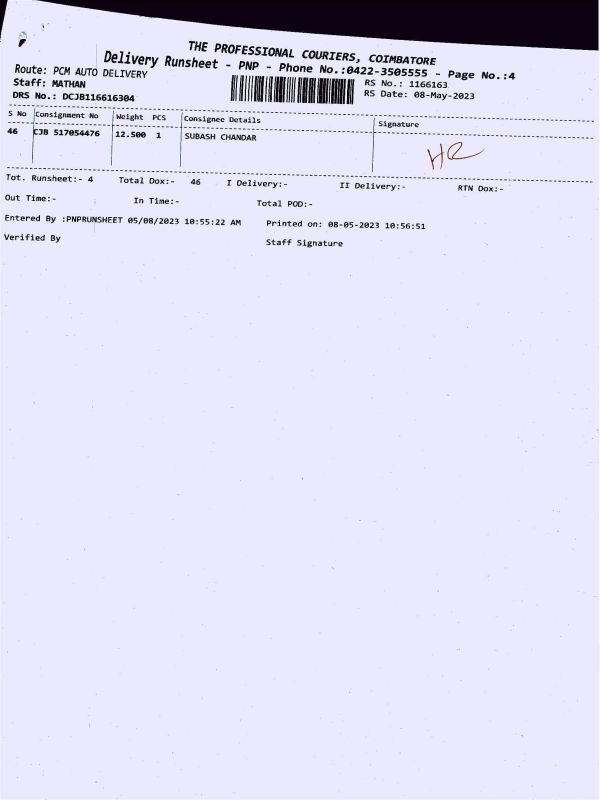 THE PROFESSIONAL COURIERS, COIMBATORE
Delivery Runsheet - PNP - Phone No.:0422-3505555 - Page No.:4
Route: PCM AUTO DELIVERY
Staff: MATHAN
DRS No.: DCJB116616304
RS No.: 1166163
RS Date: 08-May-2023

| S No | Consignment No | Weight | PCS | Consignee Details | Signature |
|---|---|---|---|---|---|
| 46 | CJB 517054476 | 12.500 | 1 | SUBASH CHANDAR | HR |

Tot. Runsheet:- 4 Total Dox:- 46 I Delivery:- II Delivery:- RTN Dox:-
Out Time:- In Time:- Total POD:-
Entered By :PNPRUNSHEET 05/08/2023 10:55:22 AM Printed on: 08-05-2023 10:56:51
Verified By Staff Signature